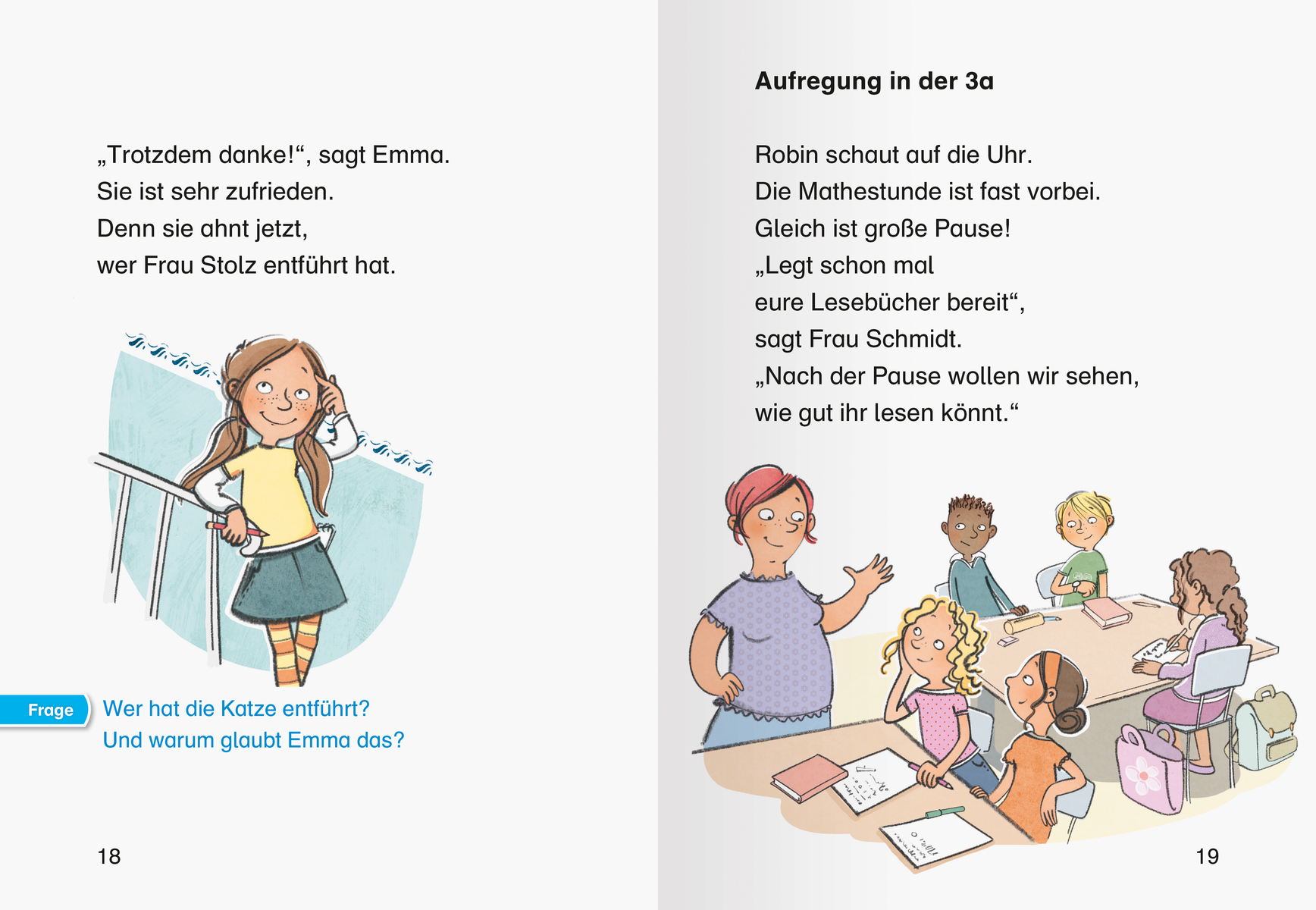 „Trotzdem danke!“, sagt Emma.
Sie ist sehr zufrieden.
Denn sie ahnt jetzt,
wer Frau Stolz entführt hat.

Frage

Wer hat die Katze entführt?
Und warum glaubt Emma das?

18

Aufregung in der 3a

Robin schaut auf die Uhr.
Die Mathestunde ist fast vorbei.
Gleich ist große Pause!
„Legt schon mal
eure Lesebücher bereit“,
sagt Frau Schmidt.
„Nach der Pause wollen wir sehen,
wie gut ihr lesen könnt.“

19